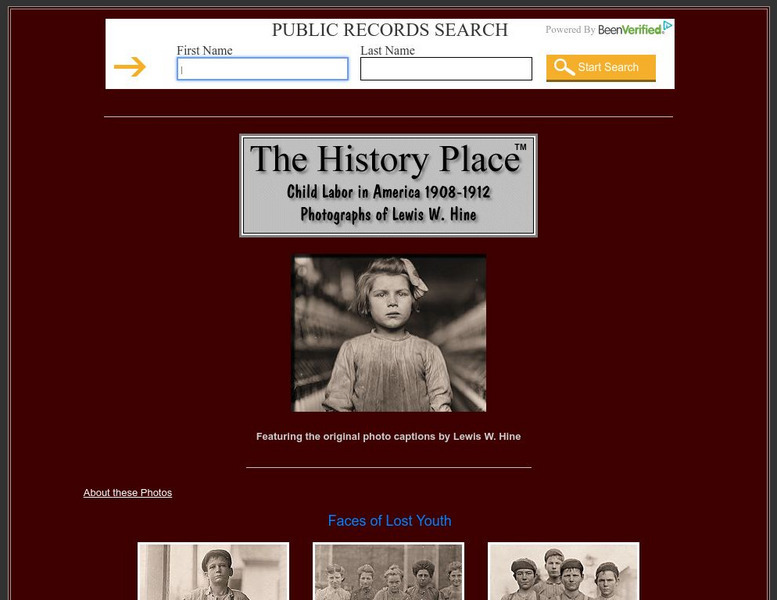 PUBLIC RECORDS SEARCH

Powered By BeenVerified

First Name

Last Name

Start Search

The History Place™

Child Labor in America 1908-1912

Photographs of Lewis W. Hine

Featuring the original photo captions by Lewis W. Hine

About these Photos

Faces of Lost Youth